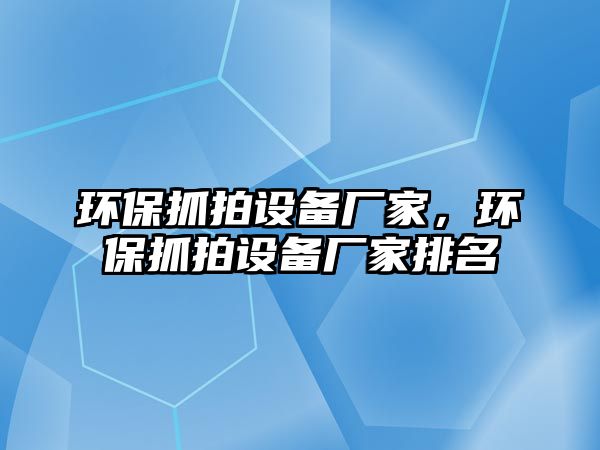 环保抓拍设备厂家，环保抓拍设备厂家排名